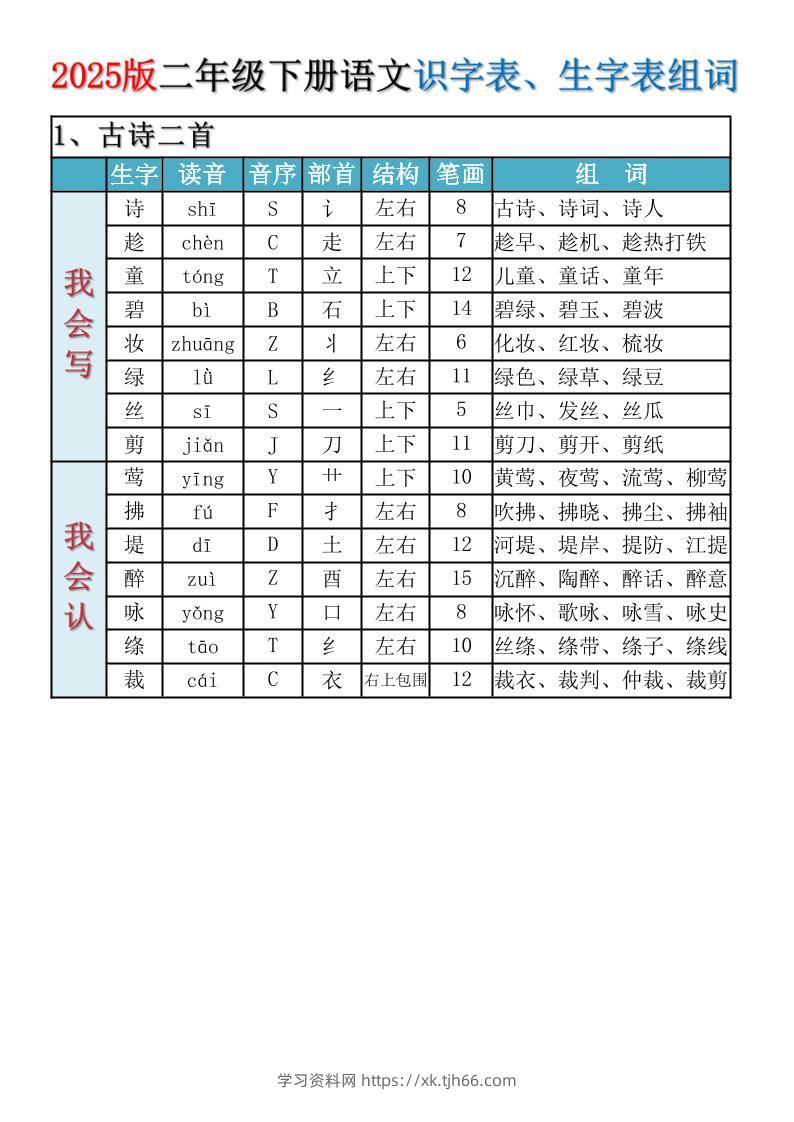 2025版二年级下册语文识字表、生字表组词

1、古诗二首

| | 生字 | 读音 | 音序 | 部首 | 结构 | 笔画 | 组　词 |
|---|---|---|---|---|---|---|---|
| 我会写 | 诗 | shī | S | 讠 | 左右 | 8 | 古诗、诗词、诗人 |
| | 趁 | chèn | C | 走 | 左右 | 7 | 趁早、趁机、趁热打铁 |
| | 童 | tóng | T | 立 | 上下 | 12 | 儿童、童话、童年 |
| | 碧 | bì | B | 石 | 上下 | 14 | 碧绿、碧玉、碧波 |
| | 妆 | zhuāng | Z | 丬 | 左右 | 6 | 化妆、红妆、梳妆 |
| | 绿 | lǜ | L | 纟 | 左右 | 11 | 绿色、绿草、绿豆 |
| | 丝 | sī | S | 一 | 上下 | 5 | 丝巾、发丝、丝瓜 |
| | 剪 | jiǎn | J | 刀 | 上下 | 11 | 剪刀、剪开、剪纸 |
| 我会认 | 莺 | yīng | Y | 艹 | 上下 | 10 | 黄莺、夜莺、流莺、柳莺 |
| | 拂 | fú | F | 扌 | 左右 | 8 | 吹拂、拂晓、拂尘、拂袖 |
| | 堤 | dī | D | 土 | 左右 | 12 | 河堤、堤岸、提防、江提 |
| | 醉 | zuì | Z | 酉 | 左右 | 15 | 沉醉、陶醉、醉话、醉意 |
| | 咏 | yǒng | Y | 口 | 左右 | 8 | 咏怀、歌咏、咏雪、咏史 |
| | 绦 | tāo | T | 纟 | 左右 | 10 | 丝绦、绦带、绦子、绦线 |
| | 裁 | cái | C | 衣 | 右上包围 | 12 | 裁衣、裁判、仲裁、裁剪 |

学习资料网 https://xk.tjh66.com